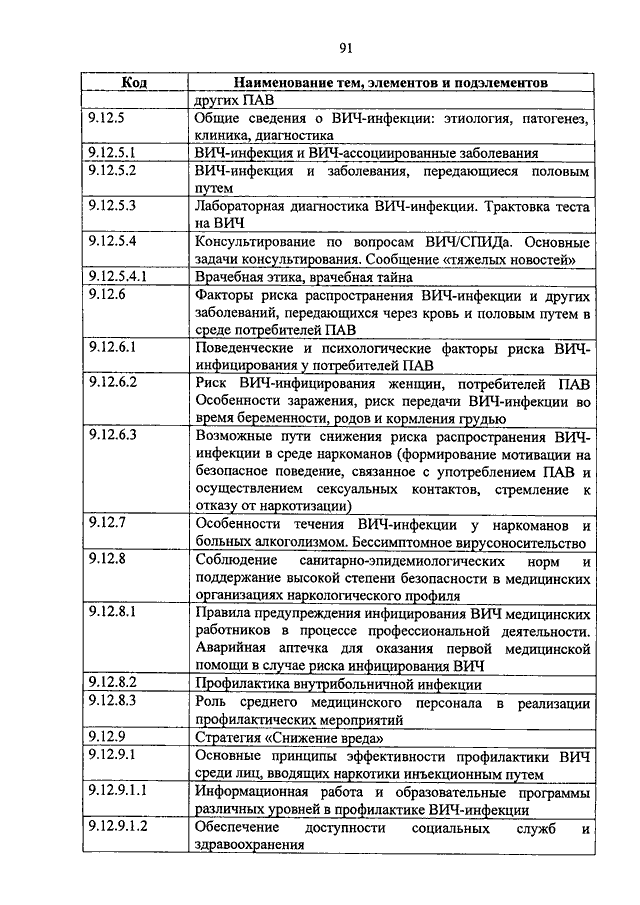 91

| Код | Наименование тем, элементов и подэлементов |
|---|---|
| | других ПАВ |
| 9.12.5 | Общие сведения о ВИЧ-инфекции: этиология, патогенез, клиника, диагностика |
| 9.12.5.1 | ВИЧ-инфекция и ВИЧ-ассоциированные заболевания |
| 9.12.5.2 | ВИЧ-инфекция и заболевания, передающиеся половым путем |
| 9.12.5.3 | Лабораторная диагностика ВИЧ-инфекции. Трактовка теста на ВИЧ |
| 9.12.5.4 | Консультирование по вопросам ВИЧ/СПИДа. Основные задачи консультирования. Сообщение «тяжелых новостей» |
| 9.12.5.4.1 | Врачебная этика, врачебная тайна |
| 9.12.6 | Факторы риска распространения ВИЧ-инфекции и других заболеваний, передающихся через кровь и половым путем в среде потребителей ПАВ |
| 9.12.6.1 | Поведенческие и психологические факторы риска ВИЧ-инфицирования у потребителей ПАВ |
| 9.12.6.2 | Риск ВИЧ-инфицирования женщин, потребителей ПАВ Особенности заражения, риск передачи ВИЧ-инфекции во время беременности, родов и кормления грудью |
| 9.12.6.3 | Возможные пути снижения риска распространения ВИЧ-инфекции в среде наркоманов (формирование мотивации на безопасное поведение, связанное с употреблением ПАВ и осуществлением сексуальных контактов, стремление к отказу от наркотизации) |
| 9.12.7 | Особенности течения ВИЧ-инфекции у наркоманов и больных алкоголизмом. Бессимптомное вирусоносительство |
| 9.12.8 | Соблюдение санитарно-эпидемиологических норм и поддержание высокой степени безопасности в медицинских организациях наркологического профиля |
| 9.12.8.1 | Правила предупреждения инфицирования ВИЧ медицинских работников в процессе профессиональной деятельности. Аварийная аптечка для оказания первой медицинской помощи в случае риска инфицирования ВИЧ |
| 9.12.8.2 | Профилактика внутрибольничной инфекции |
| 9.12.8.3 | Роль среднего медицинского персонала в реализации профилактических мероприятий |
| 9.12.9 | Стратегия «Снижение вреда» |
| 9.12.9.1 | Основные принципы эффективности профилактики ВИЧ среди лиц, вводящих наркотики инъекционным путем |
| 9.12.9.1.1 | Информационная работа и образовательные программы различных уровней в профилактике ВИЧ-инфекции |
| 9.12.9.1.2 | Обеспечение доступности социальных служб и здравоохранения |